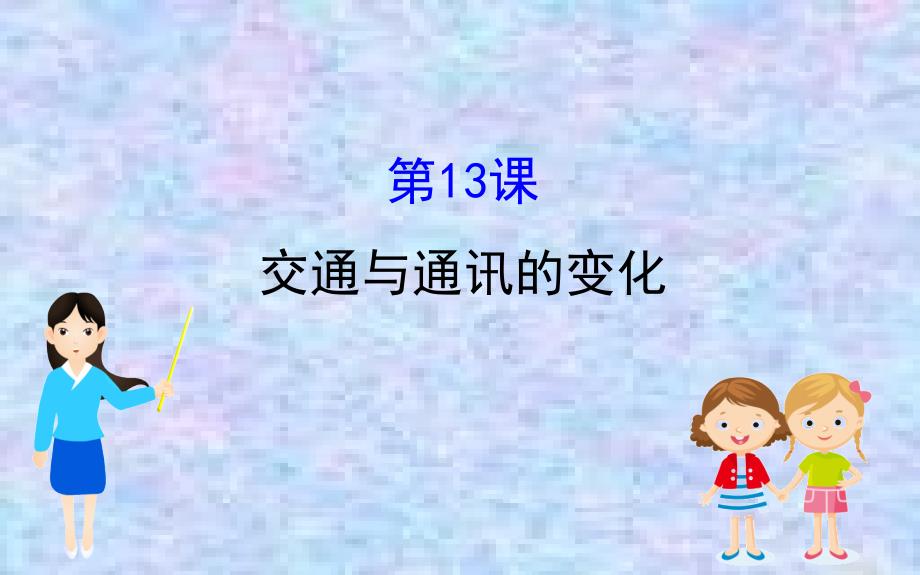 第13课

交通与通讯的变化